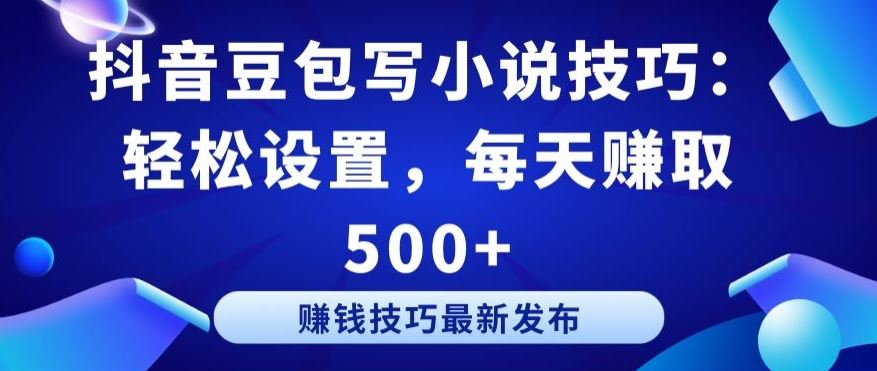 抖音豆包写小说技巧：轻松设置，每天赚取500+

赚钱技巧最新发布